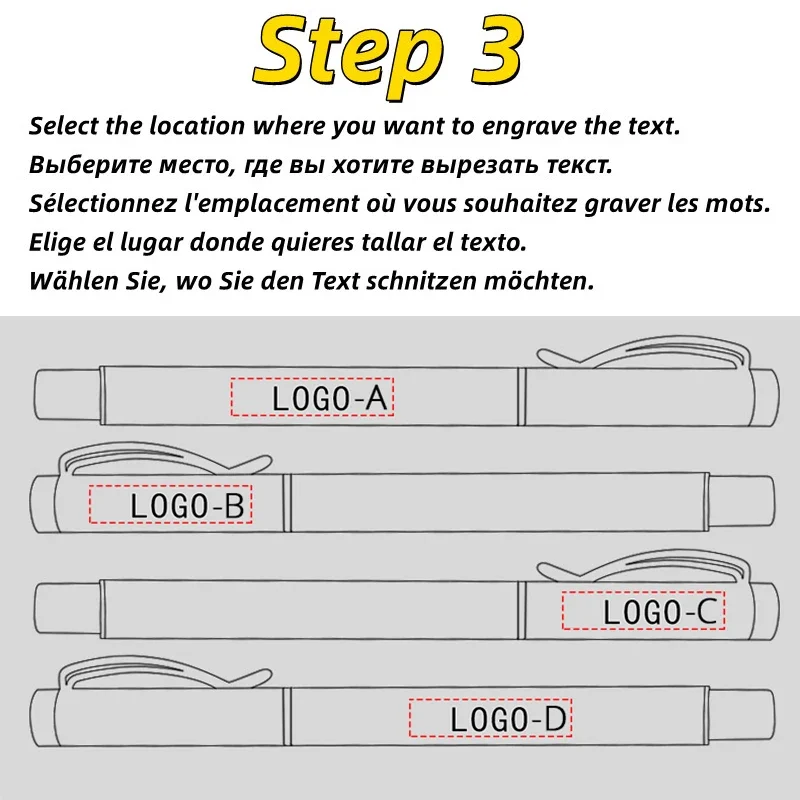 Step 3

Select the location where you want to engrave the text.
Выберите место, где вы хотите вырезать текст.
Sélectionnez l'emplacement où vous souhaitez graver les mots.
Elige el lugar donde quieres tallar el texto.
Wählen Sie, wo Sie den Text schnitzen möchten.

LOGO-A

LOGO-B

LOGO-C

LOGO-D